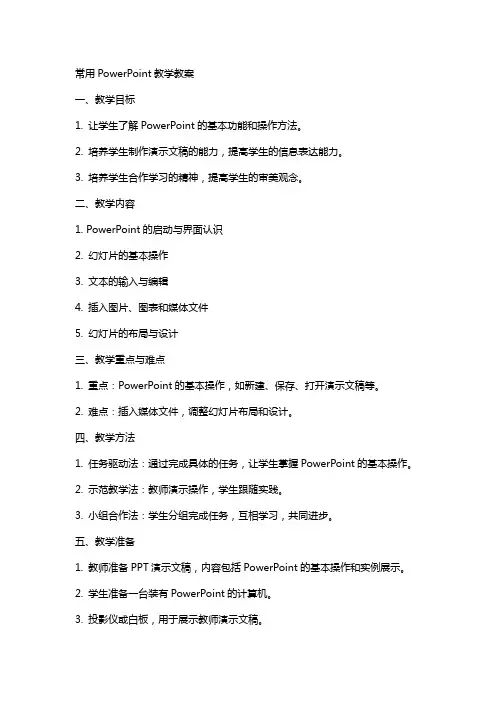 常用 PowerPoint 教学教案

一、教学目标

1. 让学生了解 PowerPoint 的基本功能和操作方法。

2. 培养学生制作演示文稿的能力，提高学生的信息表达能力。

3. 培养学生合作学习的精神，提高学生的审美观念。

二、教学内容

1. PowerPoint 的启动与界面认识

2. 幻灯片的基本操作

3. 文本的输入与编辑

4. 插入图片、图表和媒体文件

5. 幻灯片的布局与设计

三、教学重点与难点

1. 重点：PowerPoint 的基本操作，如新建、保存、打开演示文稿等。

2. 难点：插入媒体文件，调整幻灯片布局和设计。

四、教学方法

1. 任务驱动法：通过完成具体的任务，让学生掌握 PowerPoint 的基本操作。

2. 示范教学法：教师演示操作，学生跟随实践。

3. 小组合作法：学生分组完成任务，互相学习，共同进步。

五、教学准备

1. 教师准备 PPT 演示文稿，内容包括 PowerPoint 的基本操作和实例展示。

2. 学生准备一台装有 PowerPoint 的计算机。

3. 投影仪或白板，用于展示教师演示文稿。